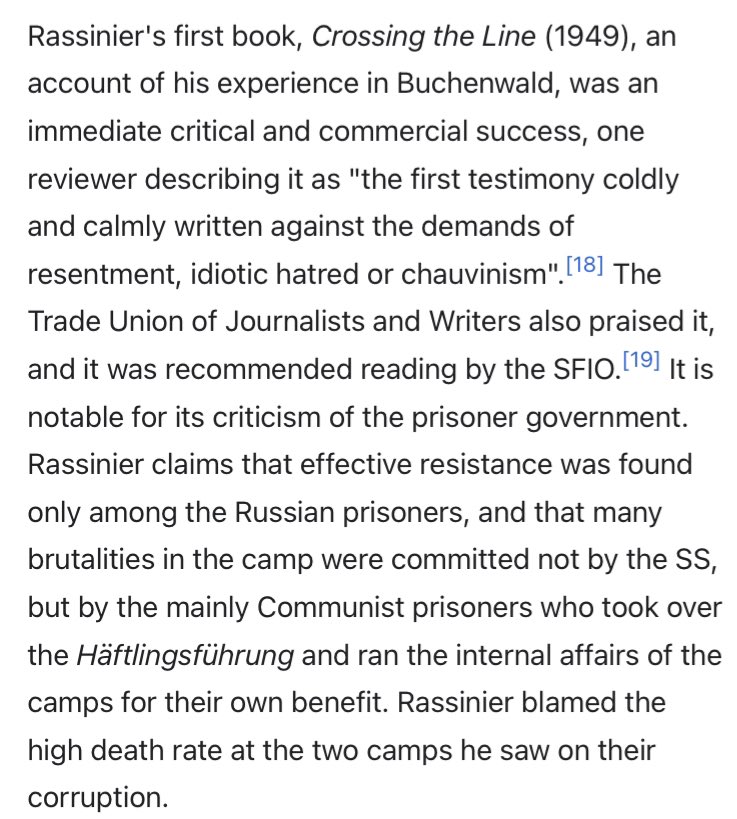 Rassinier's first book, Crossing the Line (1949), an account of his experience in Buchenwald, was an immediate critical and commercial success, one reviewer describing it as "the first testimony coldly and calmly written against the demands of resentment, idiotic hatred or chauvinism".[18] The Trade Union of Journalists and Writers also praised it, and it was recommended reading by the SFIO.[19] It is notable for its criticism of the prisoner government. Rassinier claims that effective resistance was found only among the Russian prisoners, and that many brutalities in the camp were committed not by the SS, but by the mainly Communist prisoners who took over the Häftlingsführung and ran the internal affairs of the camps for their own benefit. Rassinier blamed the high death rate at the two camps he saw on their corruption.